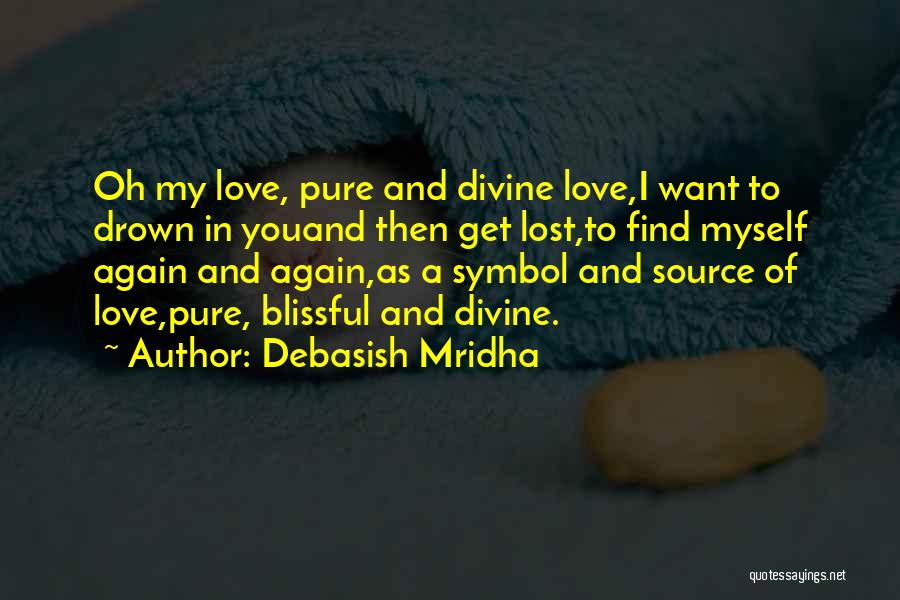 Oh my love, pure and divine love,I want to drown in youand then get lost,to find myself again and again,as a symbol and source of love,pure, blissful and divine.

~ Author: Debasish Mridha

quotessayings.net